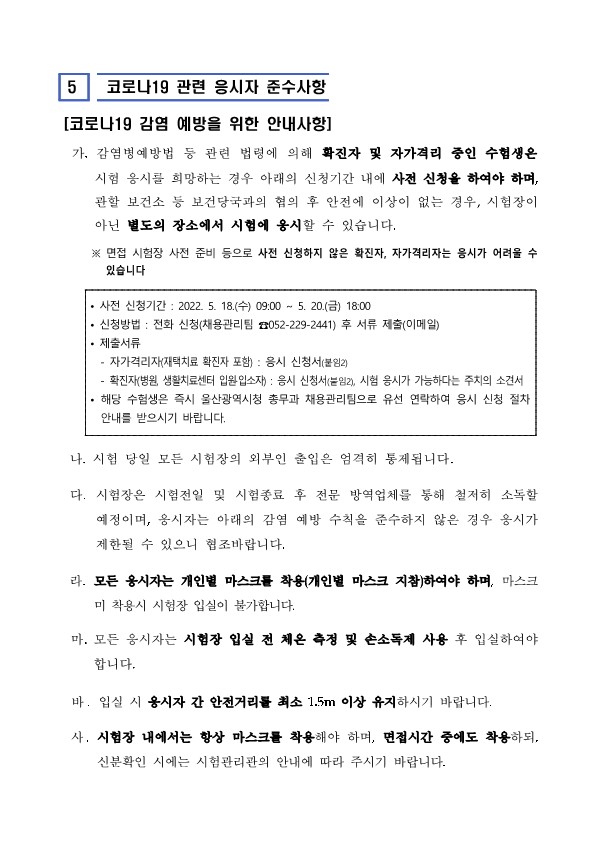 5 코로나19 관련 응시자 준수사항

[코로나19 감염 예방을 위한 안내사항]

가. 감염병예방법 등 관련 법령에 의해 확진자 및 자가격리 중인 수험생은 시험 응시를 희망하는 경우 아래의 신청기간 내에 사전 신청을 하여야 하며, 관할 보건소 등 보건당국과의 협의 후 안전에 이상이 없는 경우, 시험장이 아닌 별도의 장소에서 시험에 응시할 수 있습니다.

※ 면접 시험장 사전 준비 등으로 사전 신청하지 않은 확진자, 자가격리자는 응시가 어려울 수 있습니다

• 사전 신청기간 : 2022. 5. 18.(수) 09:00 ~ 5. 20.(금) 18:00
• 신청방법 : 전화 신청(채용관리팀 ☎052-229-2441) 후 서류 제출(이메일)
• 제출서류
- 자가격리자(재택치료 확진자 포함) : 응시 신청서(붙임2)
- 확진자(병원, 생활치료센터 입원입소자) : 응시 신청서(붙임2), 시험 응시가 가능하다는 주치의 소견서
• 해당 수험생은 즉시 울산광역시청 총무과 채용관리팀으로 유선 연락하여 응시 신청 절차 안내를 받으시기 바랍니다.

나. 시험 당일 모든 시험장의 외부인 출입은 엄격히 통제됩니다.

다. 시험장은 시험전일 및 시험종료 후 전문 방역업체를 통해 철저히 소독할 예정이며, 응시자는 아래의 감염 예방 수칙을 준수하지 않은 경우 응시가 제한될 수 있으니 협조바랍니다.

라. 모든 응시자는 개인별 마스크를 착용(개인별 마스크 지참)하여야 하며, 마스크 미 착용시 시험장 입실이 불가합니다.

마. 모든 응시자는 시험장 입실 전 체온 측정 및 손소독제 사용 후 입실하여야 합니다.

바. 입실 시 응시자 간 안전거리를 최소 1.5m 이상 유지하시기 바랍니다.

사. 시험장 내에서는 항상 마스크를 착용해야 하며, 면접시간 중에도 착용하되, 신분확인 시에는 시험관리관의 안내에 따라 주시기 바랍니다.